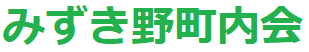 みずき野町内会